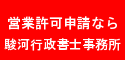 営業許可申請なら
駿河行政書士事務所